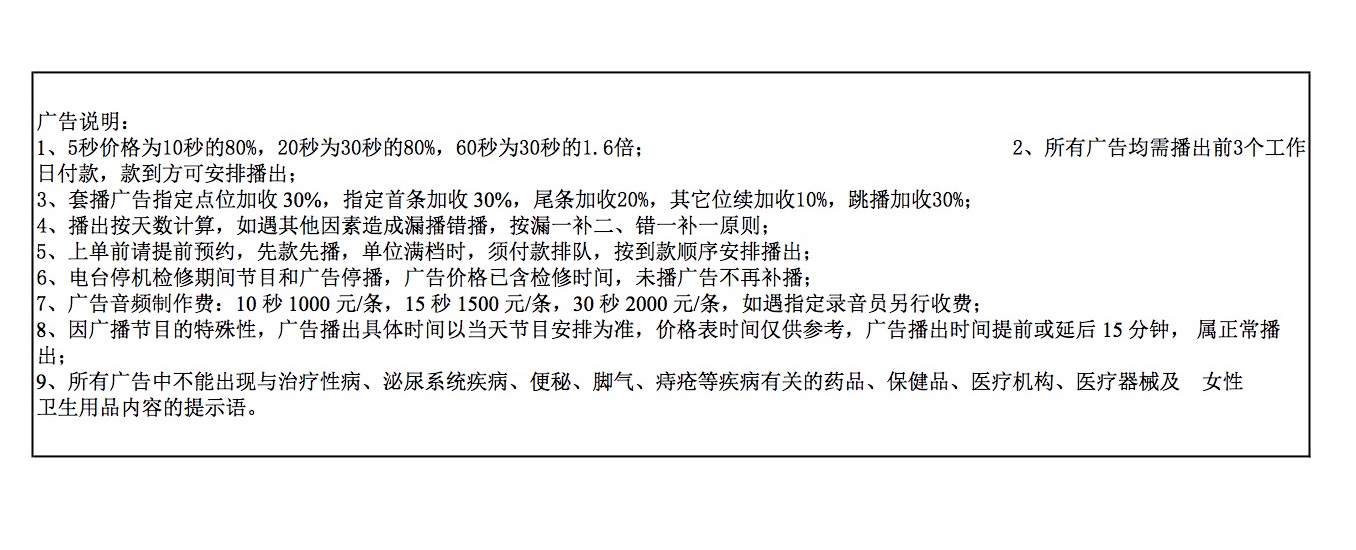 广告说明：
1、5秒价格为10秒的80%，20秒为30秒的80%，60秒为30秒的1.6倍；
2、所有广告均需播出前3个工作日付款，款到方可安排播出；
3、套播广告指定点位加收 30%，指定首条加收 30%，尾条加收20%，其它位续加收10%，跳播加收30%；
4、播出按天数计算，如遇其他因素造成漏播错播，按漏一补二、错一补一原则；
5、上单前请提前预约，先款先播，单位满档时，须付款排队，按到款顺序安排播出；
6、电台停机检修期间节目和广告停播，广告价格已含检修时间，未播广告不再补播；
7、广告音频制作费：10 秒 1000 元/条，15 秒 1500 元/条，30 秒 2000 元/条，如遇指定录音员另行收费；
8、因广播节目的特殊性，广告播出具体时间以当天节目安排为准，价格表时间仅供参考，广告播出时间提前或延后 15 分钟， 属正常播出；
9、所有广告中不能出现与治疗性病、泌尿系统疾病、便秘、脚气、痔疮等疾病有关的药品、保健品、医疗机构、医疗器械及 女性卫生用品内容的提示语。